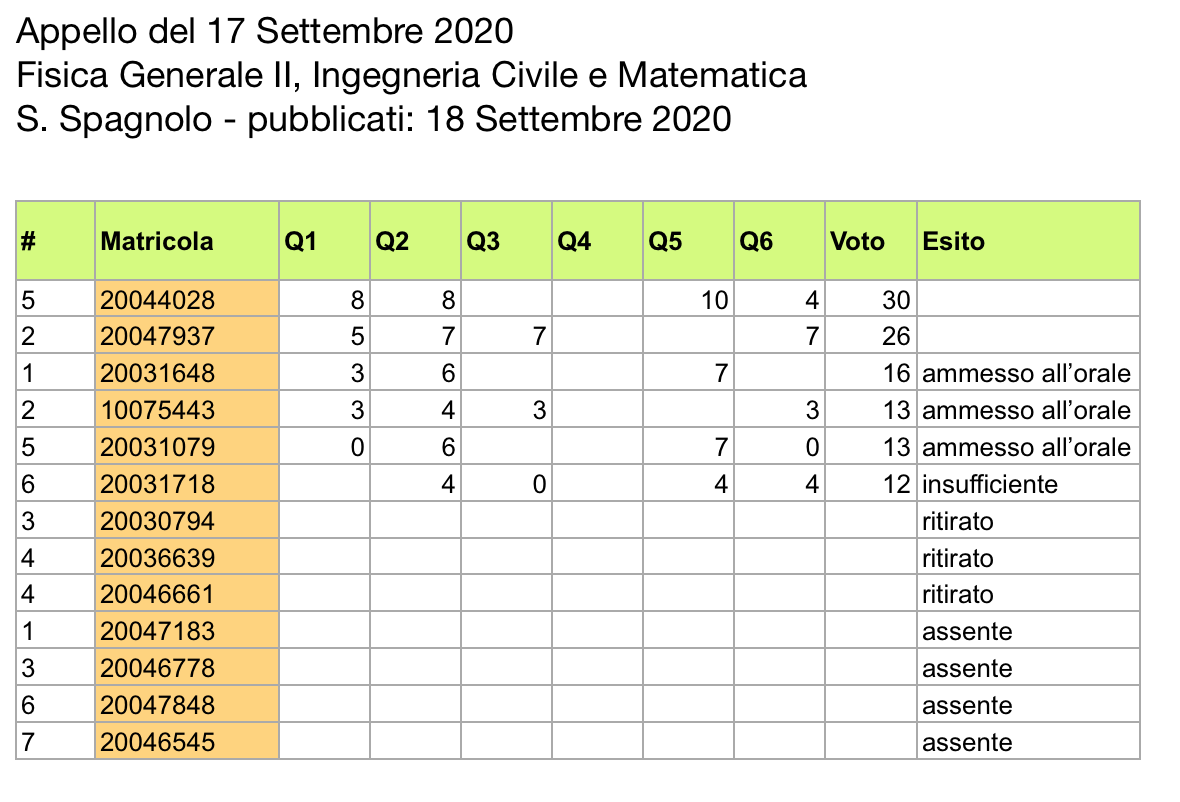 Appello del 17 Settembre 2020
Fisica Generale II, Ingegneria Civile e Matematica
S. Spagnolo - pubblicati: 18 Settembre 2020

| # | Matricola | Q1 | Q2 | Q3 | Q4 | Q5 | Q6 | Voto | Esito |
|---|---|---|---|---|---|---|---|---|---|
| 5 | 20044028 | 8 | 8 |  |  | 10 | 4 | 30 |  |
| 2 | 20047937 | 5 | 7 | 7 |  |  | 7 | 26 |  |
| 1 | 20031648 | 3 | 6 |  |  | 7 |  | 16 | ammesso all'orale |
| 2 | 10075443 | 3 | 4 | 3 |  |  | 3 | 13 | ammesso all'orale |
| 5 | 20031079 | 0 | 6 |  |  | 7 | 0 | 13 | ammesso all'orale |
| 6 | 20031718 |  | 4 | 0 |  | 4 | 4 | 12 | insufficiente |
| 3 | 20030794 |  |  |  |  |  |  |  | ritirato |
| 4 | 20036639 |  |  |  |  |  |  |  | ritirato |
| 4 | 20046661 |  |  |  |  |  |  |  | ritirato |
| 1 | 20047183 |  |  |  |  |  |  |  | assente |
| 3 | 20046778 |  |  |  |  |  |  |  | assente |
| 6 | 20047848 |  |  |  |  |  |  |  | assente |
| 7 | 20046545 |  |  |  |  |  |  |  | assente |